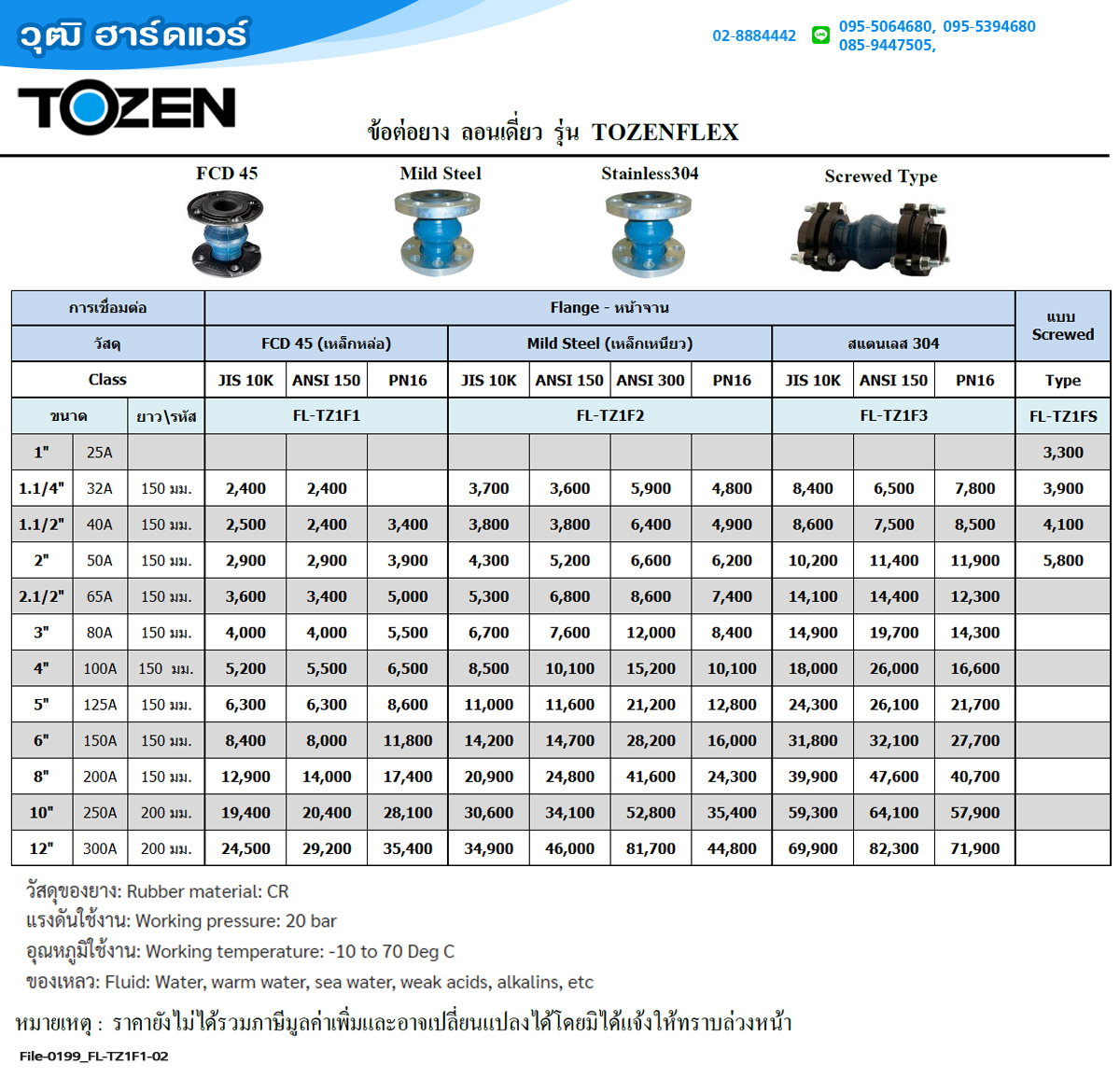 วุฒิ ฮาร์ดแวร์

02-8884442

095-5064680, 095-5394680
085-9447505,

TOZEN

ข้อต่อยาง ลอนเดี่ยว รุ่น TOZENFLEX

FCD 45

Mild Steel

Stainless304

Screwed Type

| การเชื่อมต่อ | | | Flange - หน้าจาน | | | | | | | | | | แบบ Screwed |
|---|---|---|---|---|---|---|---|---|---|---|---|---|---|
| วัสดุ | | | FCD 45 (เหล็กหล่อ) | | | Mild Steel (เหล็กเหนียว) | | | | สแตนเลส 304 | | | |
| Class | | | JIS 10K | ANSI 150 | PN16 | JIS 10K | ANSI 150 | ANSI 300 | PN16 | JIS 10K | ANSI 150 | PN16 | Type |
| ขนาด | | ยาว\รหัส | FL-TZ1F1 | | | FL-TZ1F2 | | | | FL-TZ1F3 | | | FL-TZ1FS |
| 1" | 25A | | | | | | | | | | | | 3,300 |
| 1.1/4" | 32A | 150 มม. | 2,400 | 2,400 | | 3,700 | 3,600 | 5,900 | 4,800 | 8,400 | 6,500 | 7,800 | 3,900 |
| 1.1/2" | 40A | 150 มม. | 2,500 | 2,400 | 3,400 | 3,800 | 3,800 | 6,400 | 4,900 | 8,600 | 7,500 | 8,500 | 4,100 |
| 2" | 50A | 150 มม. | 2,900 | 2,900 | 3,900 | 4,300 | 5,200 | 6,600 | 6,200 | 10,200 | 11,400 | 11,900 | 5,800 |
| 2.1/2" | 65A | 150 มม. | 3,600 | 3,400 | 5,000 | 5,300 | 6,800 | 8,600 | 7,400 | 14,100 | 14,400 | 12,300 | |
| 3" | 80A | 150 มม. | 4,000 | 4,000 | 5,500 | 6,700 | 7,600 | 12,000 | 8,400 | 14,900 | 19,700 | 14,300 | |
| 4" | 100A | 150 มม. | 5,200 | 5,500 | 6,500 | 8,500 | 10,100 | 15,200 | 10,100 | 18,000 | 26,000 | 16,600 | |
| 5" | 125A | 150 มม. | 6,300 | 6,300 | 8,600 | 11,000 | 11,600 | 21,200 | 12,800 | 24,300 | 26,100 | 21,700 | |
| 6" | 150A | 150 มม. | 8,400 | 8,000 | 11,800 | 14,200 | 14,700 | 28,200 | 16,000 | 31,800 | 32,100 | 27,700 | |
| 8" | 200A | 150 มม. | 12,900 | 14,000 | 17,400 | 20,900 | 24,800 | 41,600 | 24,300 | 39,900 | 47,600 | 40,700 | |
| 10" | 250A | 200 มม. | 19,400 | 20,400 | 28,100 | 30,600 | 34,100 | 52,800 | 35,400 | 59,300 | 64,100 | 57,900 | |
| 12" | 300A | 200 มม. | 24,500 | 29,200 | 35,400 | 34,900 | 46,000 | 81,700 | 44,800 | 69,900 | 82,300 | 71,900 | |

วัสดุของยาง: Rubber material: CR
แรงดันใช้งาน: Working pressure: 20 bar
อุณหภูมิใช้งาน: Working temperature: -10 to 70 Deg C
ของเหลว: Fluid: Water, warm water, sea water, weak acids, alkalins, etc

หมายเหตุ : ราคายังไม่ได้รวมภาษีมูลค่าเพิ่มและอาจเปลี่ยนแปลงได้โดยมิได้แจ้งให้ทราบล่วงหน้า

File-0199_FL-TZ1F1-02